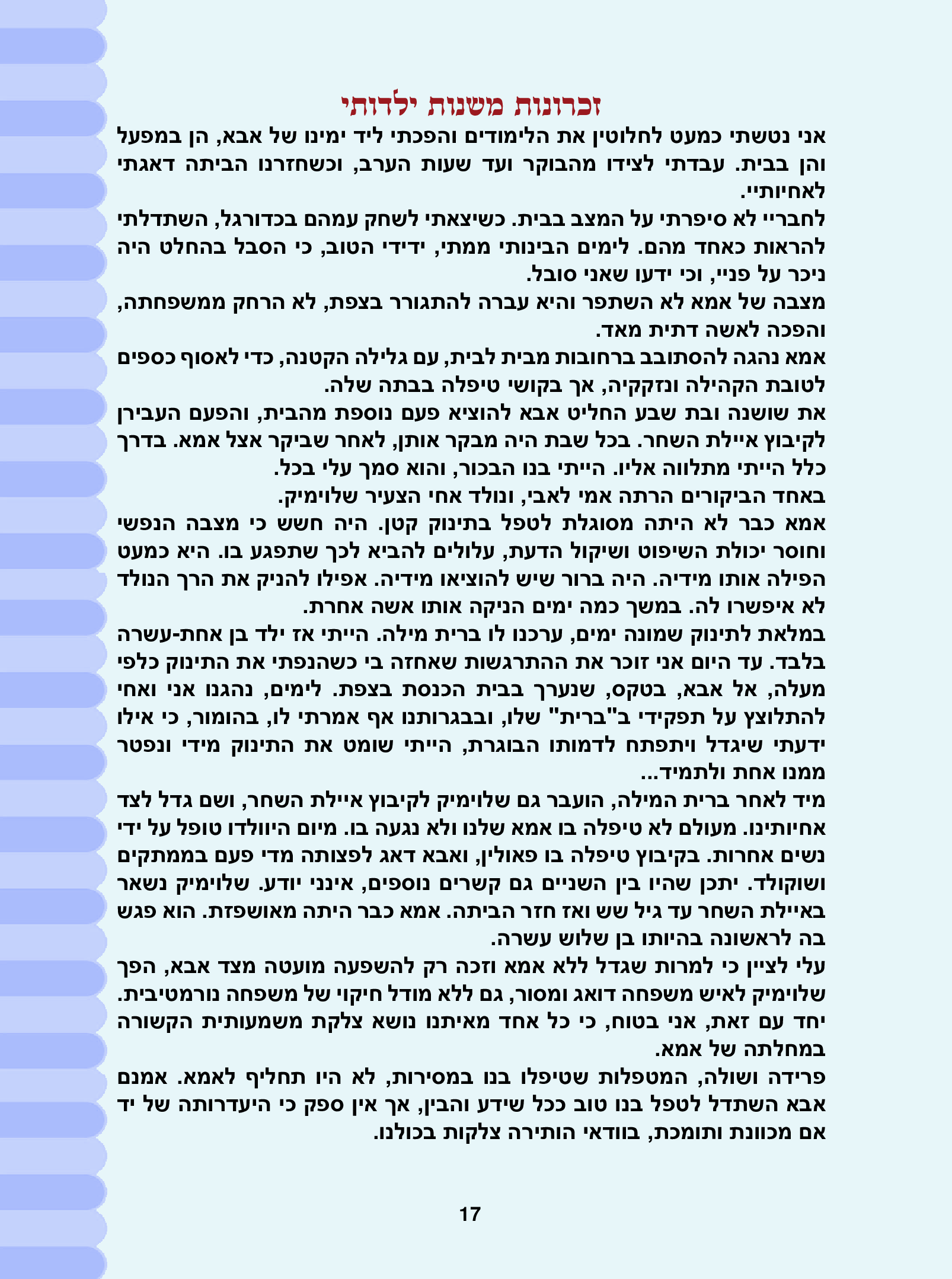 זכרונות משנות ילדותי

אני נטשתי כמעט לחלוטין את הלימודים והפכתי ליד ימינו של אבא, הן במפעל והן בבית. עבדתי לצידו מהבוקר ועד שעות הערב, וכשחזרנו הביתה דאגתי לאחיותיי.

לחבריי לא סיפרתי על המצב בבית. כשיצאתי לשחק עמהם בכדורגל, השתדלתי להראות כאחד מהם. לימים הבינותי ממתי, ידידי הטוב, כי הסבל בהחלט היה ניכר על פניי, וכי ידעו שאני סובל.

מצבה של אמא לא השתפר והיא עברה להתגורר בצפת, לא הרחק ממשפחתה, והפכה לאשה דתית מאד.

אמא נהגה להסתובב ברחובות מבית לבית, עם גלילה הקטנה, כדי לאסוף כספים לטובת הקהילה ונזקקיה, אך בקושי טיפלה בבתה שלה.

את שושנה ובת שבע החליט אבא להוציא פעם נוספת מהבית, והפעם העבירן לקיבוץ איילת השחר. בכל שבת היה מבקר אותן, לאחר שביקר אצל אמא. בדרך כלל הייתי מתלווה אליו. הייתי בנו הבכור, והוא סמך עלי בכל.

באחד הביקורים הרתה אמי לאבי, ונולד אחי הצעיר שלוימיק.

אמא כבר לא היתה מסוגלת לטפל בתינוק קטן. היה חשש כי מצבה הנפשי וחוסר יכולת השיפוט ושיקול הדעת, עלולים להביא לכך שתפגע בו. היא כמעט הפילה אותו מידיה. היה ברור שיש להוציאו מידיה. אפילו להניק את הרך הנולד לא איפשרו לה. במשך כמה ימים הניקה אותו אשה אחרת.

במלאת לתינוק שמונה ימים, ערכנו לו ברית מילה. הייתי אז ילד בן אחת-עשרה בלבד. עד היום אני זוכר את ההתרגשות שאחזה בי כשהנפתי את התינוק כלפי מעלה, אל אבא, בטקס, שנערך בבית הכנסת בצפת. לימים, נהגנו אני ואחי להתלוצץ על תפקידי ב"ברית" שלו, ובבגרותנו אף אמרתי לו, בהומור, כי אילו ידעתי שיגדל ויתפתח לדמותו הבוגרת, הייתי שומט את התינוק מידי ונפטר ממנו אחת ולתמיד...

מיד לאחר ברית המילה, הועבר גם שלוימיק לקיבוץ איילת השחר, ושם גדל לצד אחיותינו. מעולם לא טיפלה בו אמא שלנו ולא נגעה בו. מיום היוולדו טופל על ידי נשים אחרות. בקיבוץ טיפלה בו פאולין, ואבא דאג לפצותה מדי פעם בממתקים ושוקולד. יתכן שהיו בין השניים גם קשרים נוספים, אינני יודע. שלוימיק נשאר באיילת השחר עד גיל שש ואז חזר הביתה. אמא כבר היתה מאושפזת. הוא פגש בה לראשונה בהיותו בן שלוש עשרה.

עלי לציין כי למרות שגדל ללא אמא וזכה רק להשפעה מועטה מצד אבא, הפך שלוימיק לאיש משפחה דואג ומסור, גם ללא מודל חיקוי של משפחה נורמטיבית. יחד עם זאת, אני בטוח, כי כל אחד מאיתנו נושא צלקת משמעותית הקשורה במחלתה של אמא.

פרידה ושולה, המטפלות שטיפלו בנו במסירות, לא היו תחליף לאמא. אמנם אבא השתדל לטפל בנו טוב ככל שידע והבין, אך אין ספק כי היעדרותה של יד אם מכוונת ותומכת, בוודאי הותירה צלקות בכולנו.

17